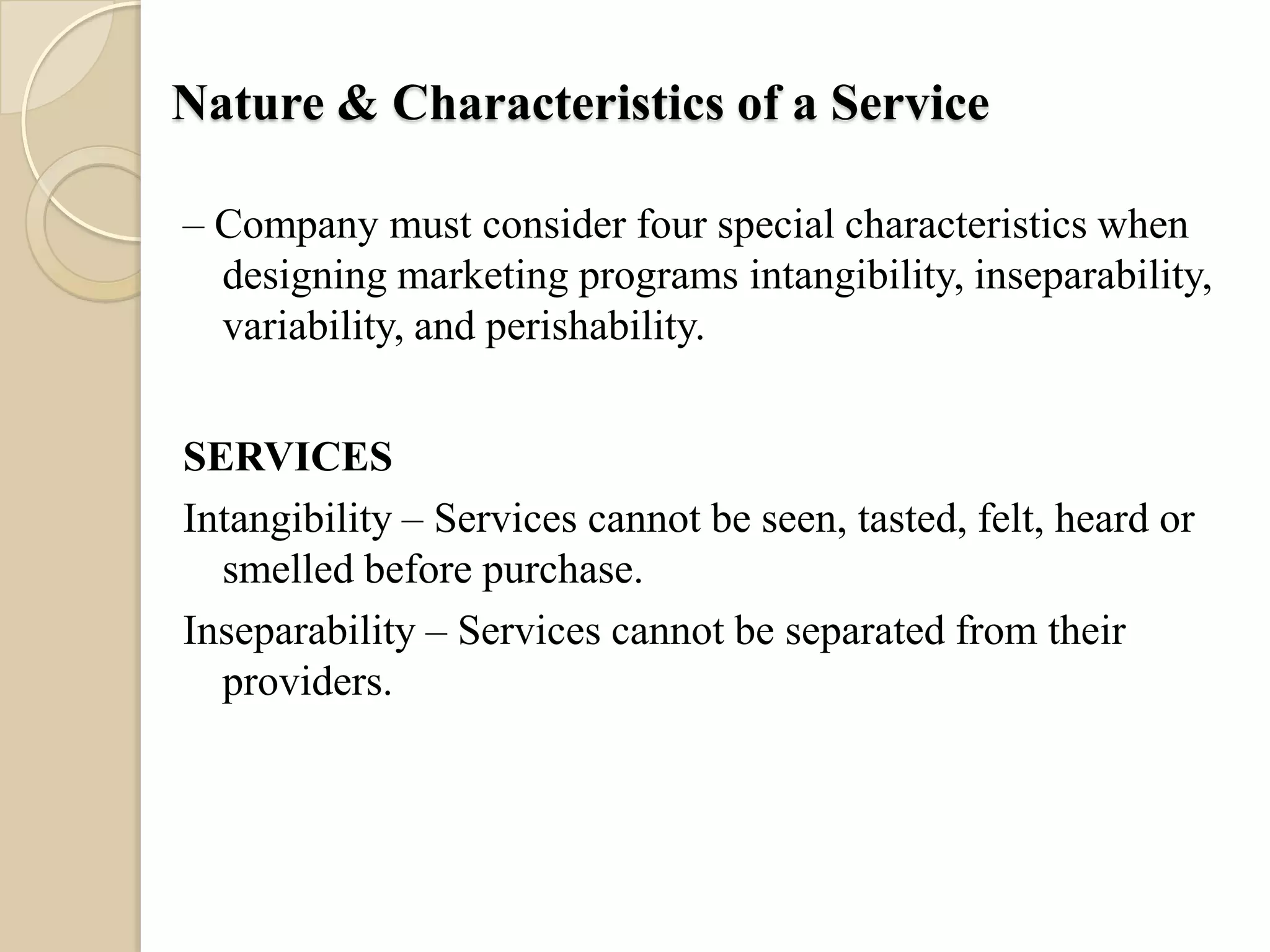 Nature & Characteristics of a Service

– Company must consider four special characteristics when designing marketing programs intangibility, inseparability, variability, and perishability.

SERVICES

Intangibility – Services cannot be seen, tasted, felt, heard or smelled before purchase.

Inseparability – Services cannot be separated from their providers.